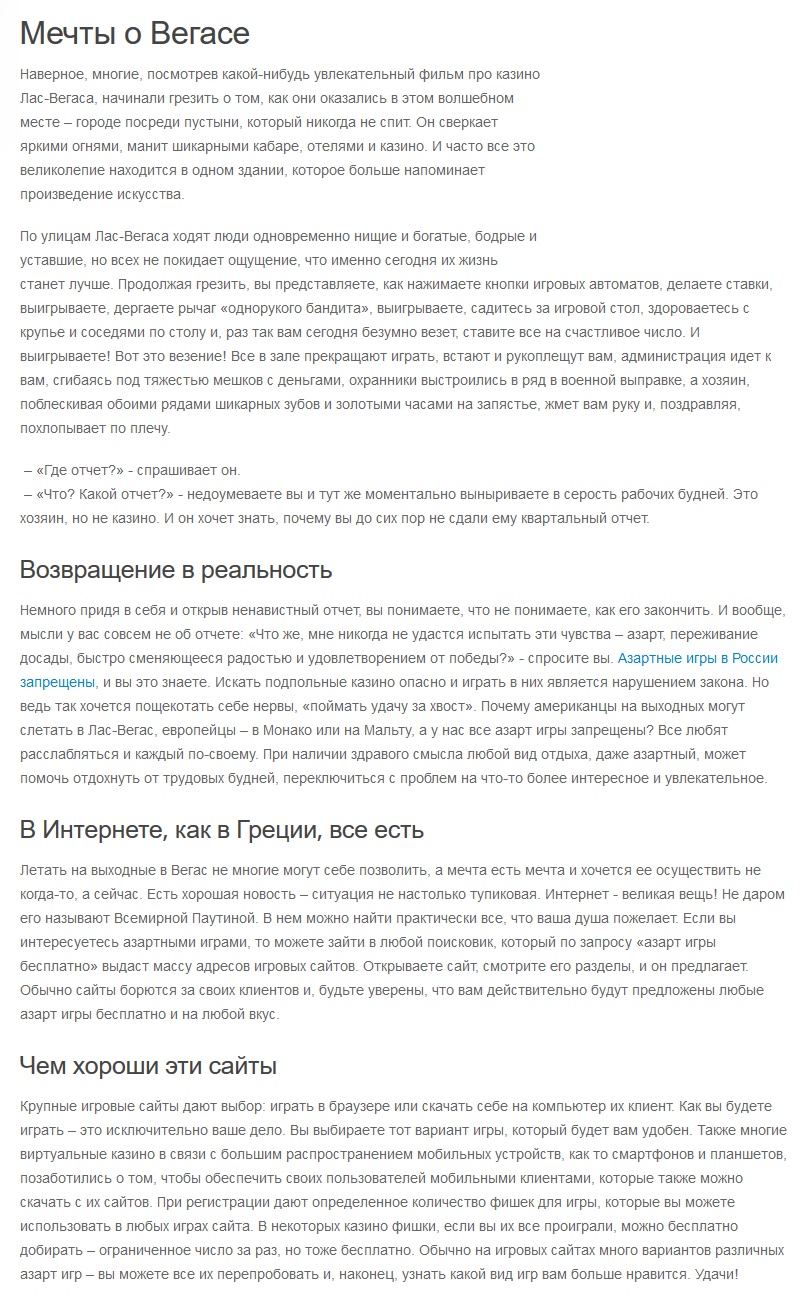 Мечты о Вегасе

Наверное, многие, посмотрев какой-нибудь увлекательный фильм про казино Лас-Вегаса, начинали грезить о том, как они оказались в этом волшебном месте – городе посреди пустыни, который никогда не спит. Он сверкает яркими огнями, манит шикарными кабаре, отелями и казино. И часто все это великолепие находится в одном здании, которое больше напоминает произведение искусства.

По улицам Лас-Вегаса ходят люди одновременно нищие и богатые, бодрые и уставшие, но всех не покидает ощущение, что именно сегодня их жизнь станет лучше. Продолжая грезить, вы представляете, как нажимаете кнопки игровых автоматов, делаете ставки, выигрываете, дергаете рычаг «однорукого бандита», выигрываете, садитесь за игровой стол, здороваетесь с крупье и соседями по столу и, раз так вам сегодня безумно везет, ставите все на счастливое число. И выигрываете! Вот это везение! Все в зале прекращают играть, встают и рукоплещут вам, администрация идет к вам, сгибаясь под тяжестью мешков с деньгами, охранники выстроились в ряд в военной выправке, а хозяин, поблескивая обоими рядами шикарных зубов и золотыми часами на запястье, жмет вам руку и, поздравляя, похлопывает по плечу.

– «Где отчет?» - спрашивает он.
– «Что? Какой отчет?» - недоумеваете вы и тут же моментально выныриваете в серость рабочих будней. Это хозяин, но не казино. И он хочет знать, почему вы до сих пор не сдали ему квартальный отчет.

Возвращение в реальность

Немного придя в себя и открыв ненавистный отчет, вы понимаете, что не понимаете, как его закончить. И вообще, мысли у вас совсем не об отчете: «Что же, мне никогда не удастся испытать эти чувства – азарт, переживание досады, быстро сменяющееся радостью и удовлетворением от победы?» - спросите вы. Азартные игры в России запрещены, и вы это знаете. Искать подпольные казино опасно и играть в них является нарушением закона. Но ведь так хочется пощекотать себе нервы, «поймать удачу за хвост». Почему американцы на выходных могут слетать в Лас-Вегас, европейцы – в Монако или на Мальту, а у нас все азарт игры запрещены? Все любят расслабляться и каждый по-своему. При наличии здравого смысла любой вид отдыха, даже азартный, может помочь отдохнуть от трудовых будней, переключиться с проблем на что-то более интересное и увлекательное.

В Интернете, как в Греции, все есть

Летать на выходные в Вегас не многие могут себе позволить, а мечта есть мечта и хочется ее осуществить не когда-то, а сейчас. Есть хорошая новость – ситуация не настолько тупиковая. Интернет - великая вещь! Не даром его называют Всемирной Паутиной. В нем можно найти практически все, что ваша душа пожелает. Если вы интересуетесь азартными играми, то можете зайти в любой поисковик, который по запросу «азарт игры бесплатно» выдаст массу адресов игровых сайтов. Открываете сайт, смотрите его разделы, и он предлагает. Обычно сайты борются за своих клиентов и, будьте уверены, что вам действительно будут предложены любые азарт игры бесплатно и на любой вкус.

Чем хороши эти сайты

Крупные игровые сайты дают выбор: играть в браузере или скачать себе на компьютер их клиент. Как вы будете играть – это исключительно ваше дело. Вы выбираете тот вариант игры, который будет вам удобен. Также многие виртуальные казино в связи с большим распространением мобильных устройств, как то смартфонов и планшетов, позаботились о том, чтобы обеспечить своих пользователей мобильными клиентами, которые также можно скачать с их сайтов. При регистрации дают определенное количество фишек для игры, которые вы можете использовать в любых играх сайта. В некоторых казино фишки, если вы их все проиграли, можно бесплатно добирать – ограниченное число за раз, но тоже бесплатно. Обычно на игровых сайтах много вариантов различных азарт игр – вы можете все их перепробовать и, наконец, узнать какой вид игр вам больше нравится. Удачи!